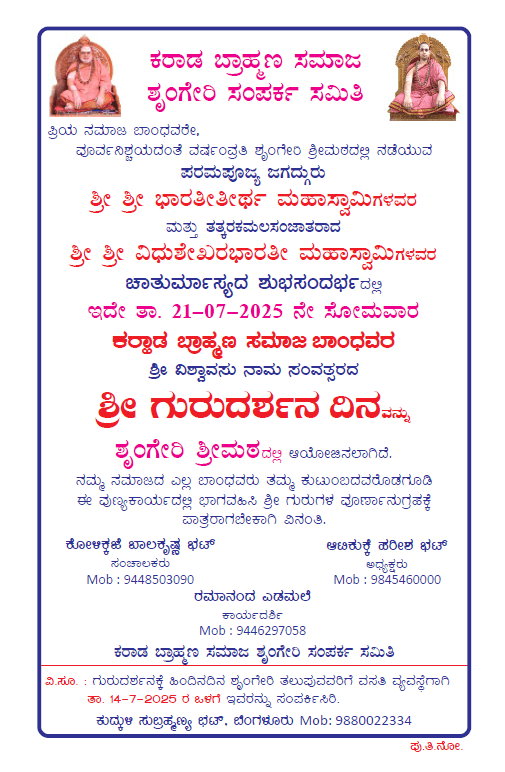 ಕರಾಡ ಬ್ರಾಹ್ಮಣ ಸಮಾಜ
ಶೃಂಗೇರಿ ಸಂಪರ್ಕ ಸಮಿತಿ

ಪ್ರಿಯ ಸಮಾಜ ಬಾಂಧವರೇ,
ಪೂರ್ವನಿಶ್ಚಯದಂತೆ ವರ್ಷಂಪ್ರತಿ ಶೃಂಗೇರಿ ಶ್ರೀಮಠದಲ್ಲಿ ನಡೆಯುವ
ಪರಮಪೂಜ್ಯ ಜಗದ್ಗುರು
ಶ್ರೀ ಶ್ರೀ ಭಾರತೀತೀರ್ಥ ಮಹಾಸ್ವಾಮಿಗಳವರ
ಮತ್ತು ತತ್ಕರಕಮಲಸಂಜಾತರಾದ
ಶ್ರೀ ಶ್ರೀ ವಿಧುಶೇಖರಭಾರತೀ ಮಹಾಸ್ವಾಮಿಗಳವರ
ಚಾತುರ್ಮಾಸ್ಯದ ಶುಭಸಂದರ್ಭದಲ್ಲಿ
ಇದೇ ತಾ. 21-07-2025 ನೇ ಸೋಮವಾರ
ಕರ್ಹಾಡ ಬ್ರಾಹ್ಮಣ ಸಮಾಜ ಬಾಂಧವರ
ಶ್ರೀ ವಿಶ್ವಾವಸು ನಾಮ ಸಂವತ್ಸರದ
ಶ್ರೀ ಗುರುದರ್ಶನ ದಿನವನ್ನು
ಶೃಂಗೇರಿ ಶ್ರೀಮಠದಲ್ಲಿ ಆಯೋಜಿಸಲಾಗಿದೆ.
ನಮ್ಮ ಸಮಾಜದ ಎಲ್ಲ ಬಾಂಧವರು ತಮ್ಮ ಕುಟುಂಬದವರೊಡಗೂಡಿ ಈ ಪುಣ್ಯಕಾರ್ಯದಲ್ಲಿ ಭಾಗವಹಿಸಿ ಶ್ರೀ ಗುರುಗಳ ಪೂರ್ಣಾನುಗ್ರಹಕ್ಕೆ ಪಾತ್ರರಾಗಬೇಕಾಗಿ ವಿನಂತಿ.

ಕೋಳಿಕ್ಕಜೆ ಬಾಲಕೃಷ್ಣ ಭಟ್
ಸಂಚಾಲಕರು
Mob : 9448503090

ಆಟಿಕುಕ್ಕೆ ಹರೀಶ ಭಟ್
ಅಧ್ಯಕ್ಷರು
Mob : 9845460000

ರಮಾನಂದ ಎಡಮಲೆ
ಕಾರ್ಯದರ್ಶಿ
Mob : 9446297058

ಕರಾಡ ಬ್ರಾಹ್ಮಣ ಸಮಾಜ ಶೃಂಗೇರಿ ಸಂಪರ್ಕ ಸಮಿತಿ

ವಿ.ಸೂ. : ಗುರುದರ್ಶನಕ್ಕೆ ಹಿಂದಿನದಿನ ಶೃಂಗೇರಿ ತಲುಪುವವರಿಗೆ ವಸತಿ ವ್ಯವಸ್ಥೆಗಾಗಿ ತಾ. 14-7-2025 ರ ಒಳಗೆ ಇವರನ್ನು ಸಂಪರ್ಕಿಸಿರಿ.
ಕುದ್ಕುಳಿ ಸುಬ್ರಹ್ಮಣ್ಯ ಭಟ್, ಬೆಂಗಳೂರು Mob: 9880022334

ಪು.ತಿ.ನೋ.